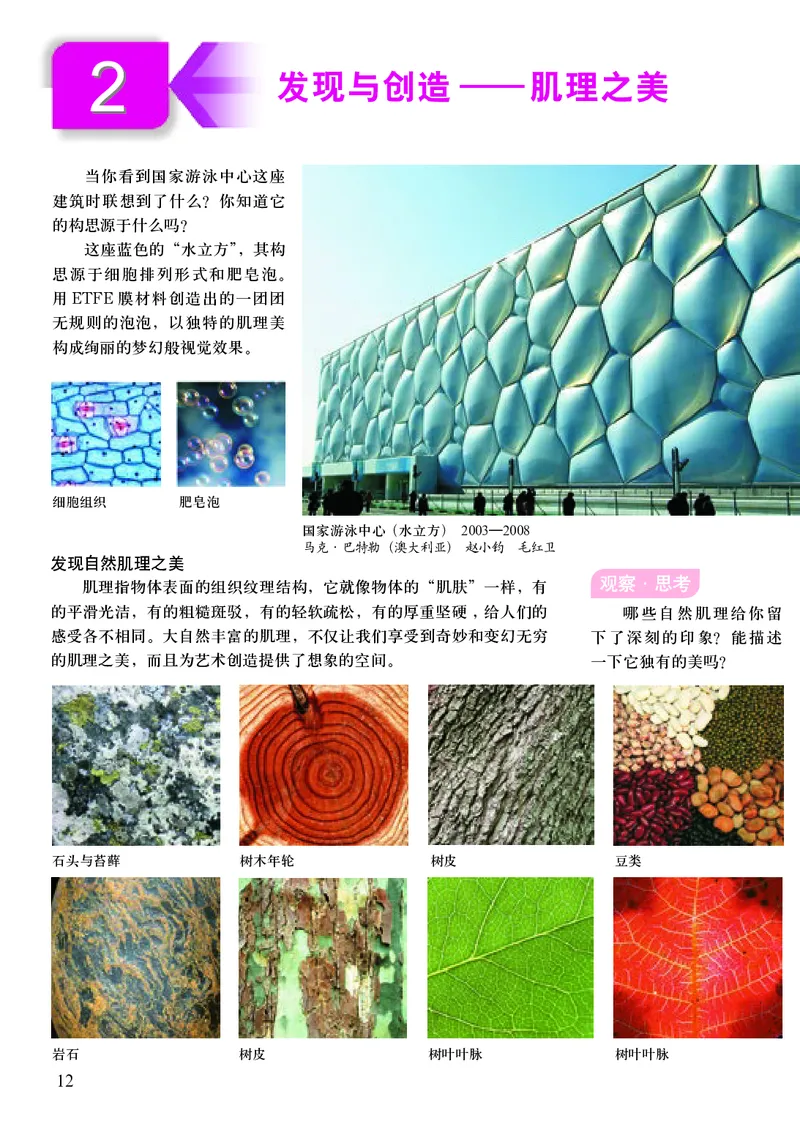 2

发现与创造——肌理之美

当你看到国家游泳中心这座建筑时联想到了什么？你知道它的构思源于什么吗？

这座蓝色的“水立方”，其构思源于细胞排列形式和肥皂泡。用ETFE膜材料创造出的一团团无规则的泡泡，以独特的肌理美构成绚丽的梦幻般视觉效果。

细胞组织

肥皂泡

国家游泳中心（水立方） 2003—2008
马克·巴特勒（澳大利亚） 赵小钧 毛红卫

发现自然肌理之美

肌理指物体表面的组织纹理结构，它就像物体的“肌肤”一样，有的平滑光洁，有的粗糙斑驳，有的轻软疏松，有的厚重坚硬，给人们的感受各不相同。大自然丰富的肌理，不仅让我们享受到奇妙和变幻无穷的肌理之美，而且为艺术创造提供了想象的空间。

观察·思考

哪些自然肌理给你留下了深刻的印象？能描述一下它独有的美吗？

石头与苔藓

树木年轮

树皮

豆类

岩石

树皮

树叶叶脉

树叶叶脉

12